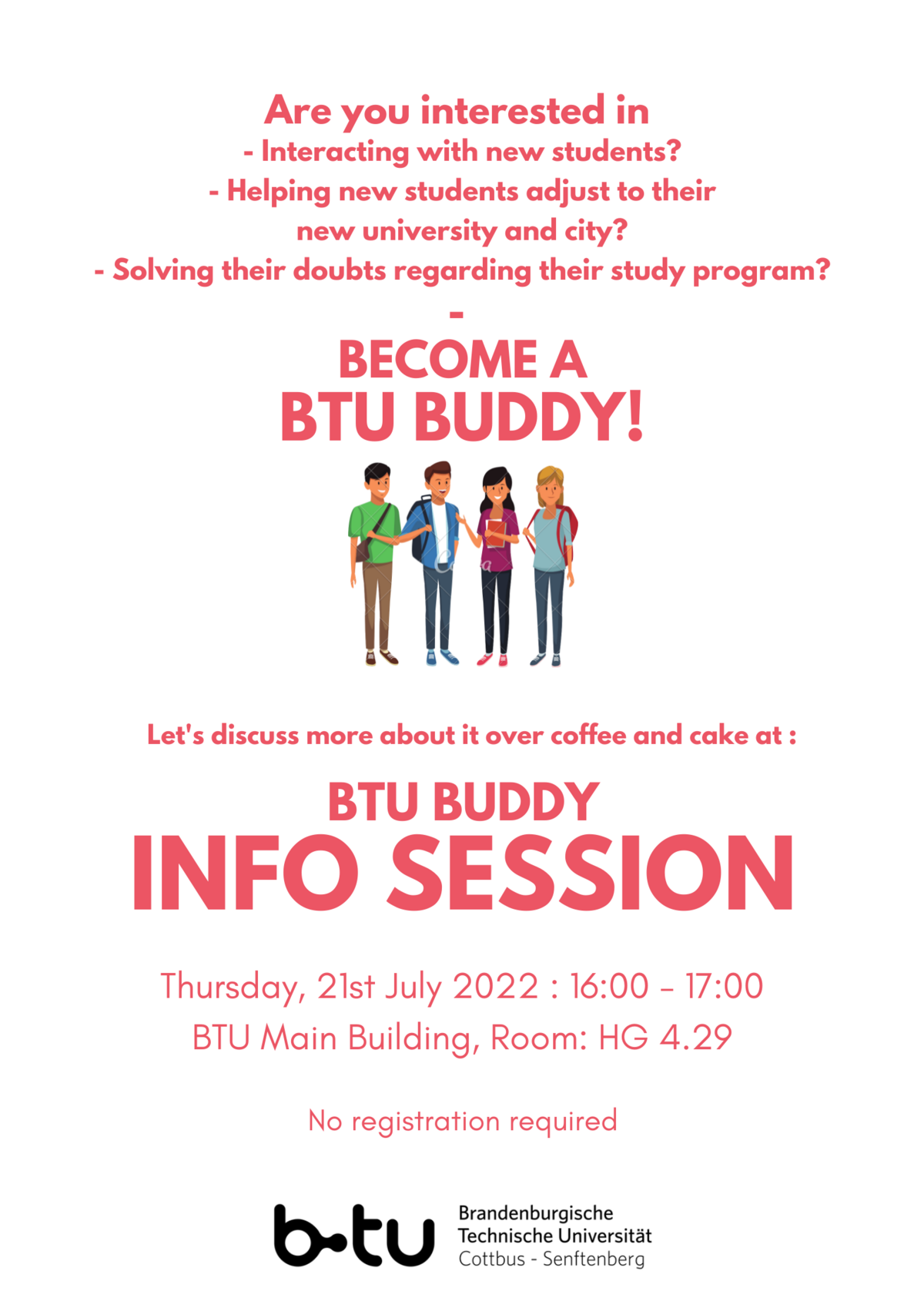 Are you interested in
- Interacting with new students?
- Helping new students adjust to their new university and city?
- Solving their doubts regarding their study program?
-
BECOME A
BTU BUDDY!

Let's discuss more about it over coffee and cake at :

BTU BUDDY
INFO SESSION

Thursday, 21st July 2022 : 16:00 - 17:00
BTU Main Building, Room: HG 4.29

No registration required

b-tu Brandenburgische Technische Universität Cottbus - Senftenberg